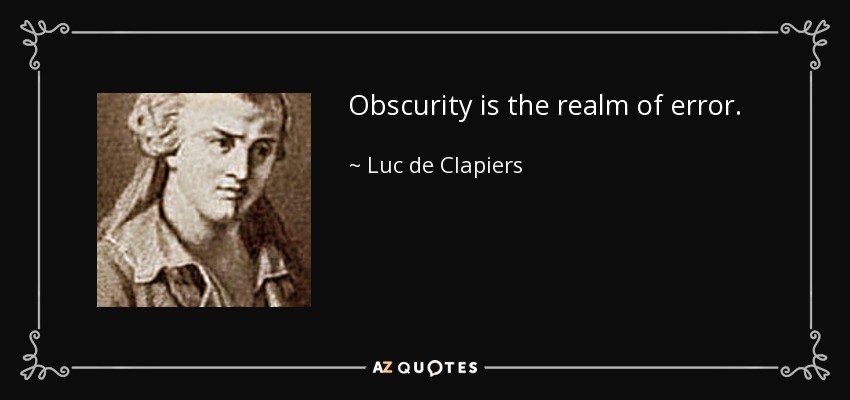 Obscurity is the realm of error.

~ Luc de Clapiers

AZ QUOTES